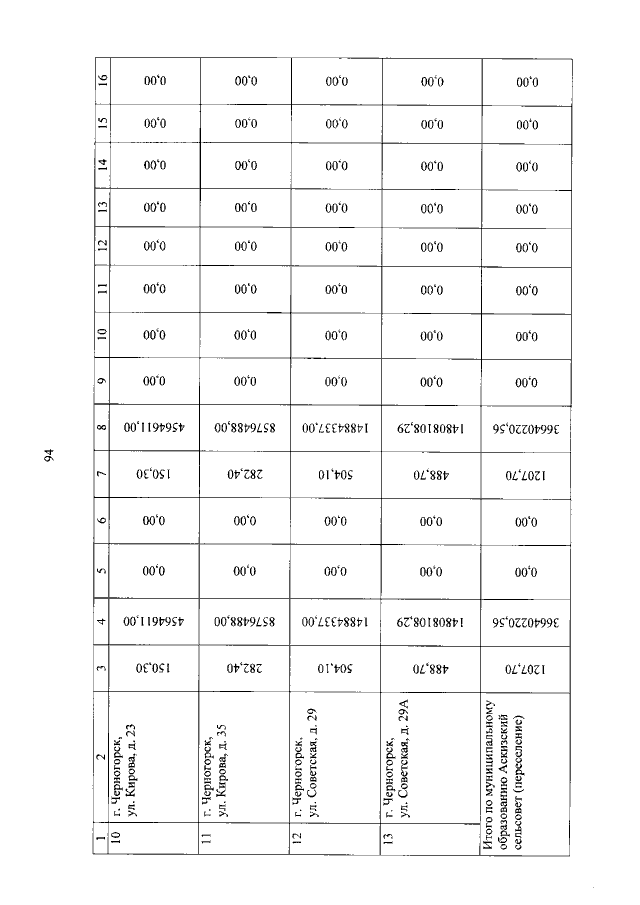 94

| 1 | 2 | 3 | 4 | 5 | 6 | 7 | 8 | 9 | 10 | 11 | 12 | 13 | 14 | 15 | 16 |
|---|---|---|---|---|---|---|---|---|---|---|---|---|---|---|---|
| 10 | г. Черногорск, ул. Кирова, д. 23 | 150,30 | 4564611,00 | 0,00 | 0,00 | 150,30 | 4564611,00 | 0,00 | 0,00 | 0,00 | 0,00 | 0,00 | 0,00 | 0,00 | 0,00 |
| 11 | г. Черногорск, ул. Кирова, д. 35 | 282,40 | 8576488,00 | 0,00 | 0,00 | 282,40 | 8576488,00 | 0,00 | 0,00 | 0,00 | 0,00 | 0,00 | 0,00 | 0,00 | 0,00 |
| 12 | г. Черногорск, ул. Советская, д. 29 | 504,10 | 14884337,00 | 0,00 | 0,00 | 504,10 | 14884337,00 | 0,00 | 0,00 | 0,00 | 0,00 | 0,00 | 0,00 | 0,00 | 0,00 |
| 13 | г. Черногорск, ул. Советская, д. 29А | 488,70 | 14808108,29 | 0,00 | 0,00 | 488,70 | 14808108,29 | 0,00 | 0,00 | 0,00 | 0,00 | 0,00 | 0,00 | 0,00 | 0,00 |
| Итого по муниципальному образованию Аскизский сельсовет (переселение) | | 1207,70 | 36640220,56 | 0,00 | 0,00 | 1207,70 | 36640220,56 | 0,00 | 0,00 | 0,00 | 0,00 | 0,00 | 0,00 | 0,00 | 0,00 |